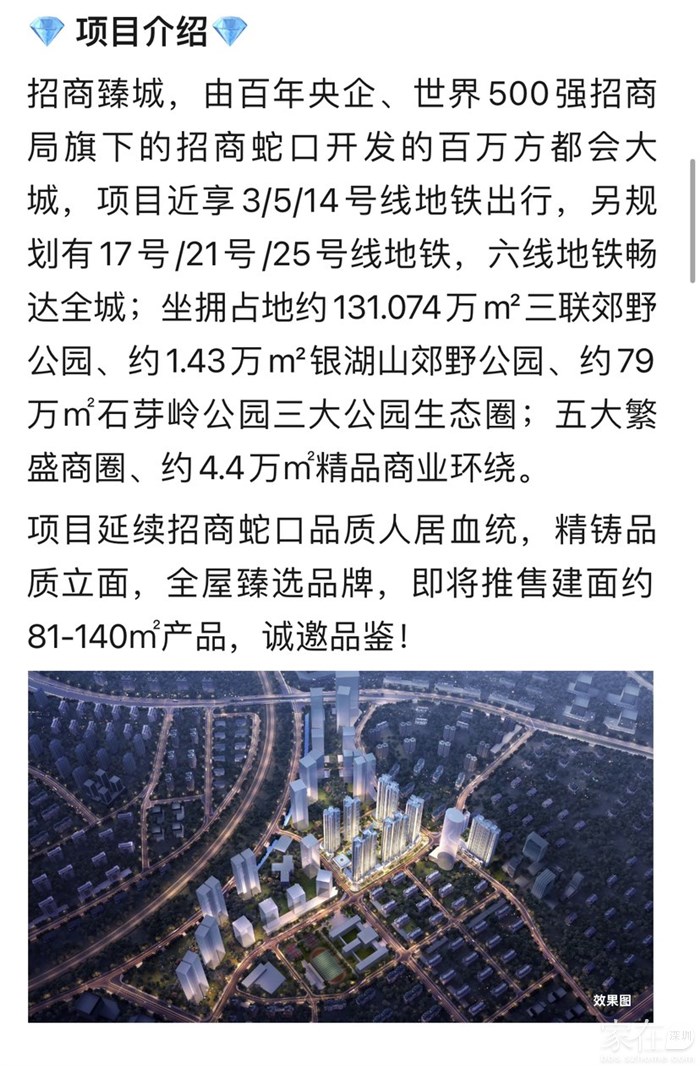 💎 项目介绍💎

招商臻城，由百年央企、世界500强招商局旗下的招商蛇口开发的百万方都会大城，项目近享3/5/14号线地铁出行，另规划有17号/21号/25号线地铁，六线地铁畅达全城；坐拥占地约131.074万m²三联郊野公园、约1.43万m²银湖山郊野公园、约79万m²石芽岭公园三大公园生态圈；五大繁盛商圈、约4.4万m²精品商业环绕。

项目延续招商蛇口品质人居血统，精铸品质立面，全屋臻选品牌，即将推售建面约81-140m²产品，诚邀品鉴！

效果图

家在深圳